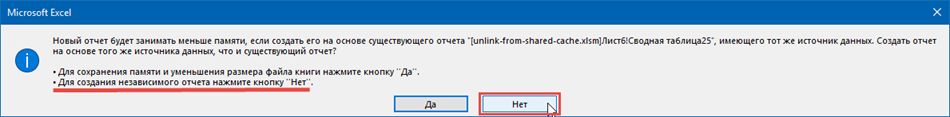 Microsoft Excel

Новый отчет будет занимать меньше памяти, если создать его на основе существующего отчета "[unlink-from-shared-cache.xlsm]Лист6!Сводная таблица25", имеющего тот же источник данных. Создать отчет на основе того же источника данных, что и существующий отчет?

• Для сохранения памяти и уменьшения размера файла книги нажмите кнопку "Да".
• Для создания независимого отчета нажмите кнопку "Нет".

Да
Нет